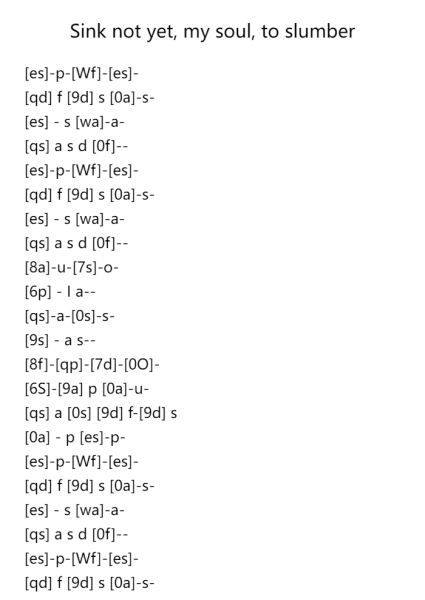 Sink not yet, my soul, to slumber

[es]-p-[Wf]-[es]-
[qd] f [9d] s [0a]-s-
[es] - s [wa]-a-
[qs] a s d [0f]--
[es]-p-[Wf]-[es]-
[qd] f [9d] s [0a]-s-
[es] - s [wa]-a-
[qs] a s d [0f]--
[8a]-u-[7s]-o-
[6p] - I a--
[qs]-a-[0s]-s-
[9s] - a s--
[8f]-[qp]-[7d]-[0O]-
[6S]-[9a] p [0a]-u-
[qs] a [0s] [9d] f-[9d] s
[0a] - p [es]-p-
[es]-p-[Wf]-[es]-
[qd] f [9d] s [0a]-s-
[es] - s [wa]-a-
[qs] a s d [0f]--
[es]-p-[Wf]-[es]-
[qd] f [9d] s [0a]-s-